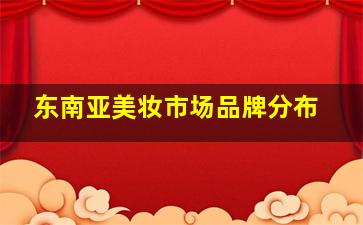 东南亚美妆市场品牌分布